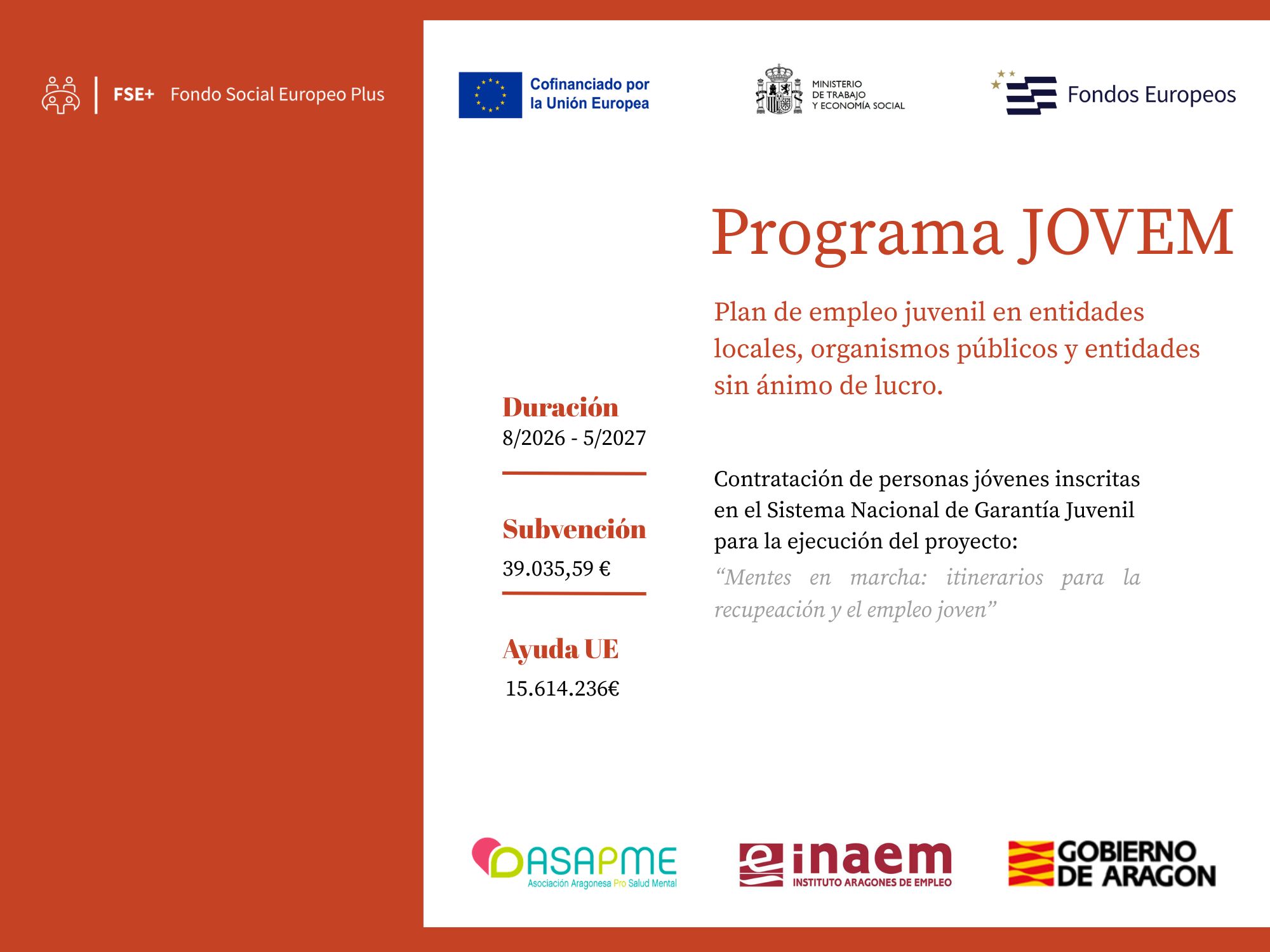 FSE+ Fondo Social Europeo Plus

Cofinanciado por la Unión Europea

MINISTERIO DE TRABAJO Y ECONOMÍA SOCIAL

Fondos Europeos

Programa JOVEM

Plan de empleo juvenil en entidades locales, organismos públicos y entidades sin ánimo de lucro.

Duración
8/2026 - 5/2027

Subvención
39.035,59 €

Ayuda UE
15.614.236€

Contratación de personas jóvenes inscritas en el Sistema Nacional de Garantía Juvenil para la ejecución del proyecto:

“Mentes en marcha: itinerarios para la recupeación y el empleo joven”

ASAPME
Asociación Aragonesa Pro Salud Mental

inaem
INSTITUTO ARAGONES DE EMPLEO

GOBIERNO DE ARAGON